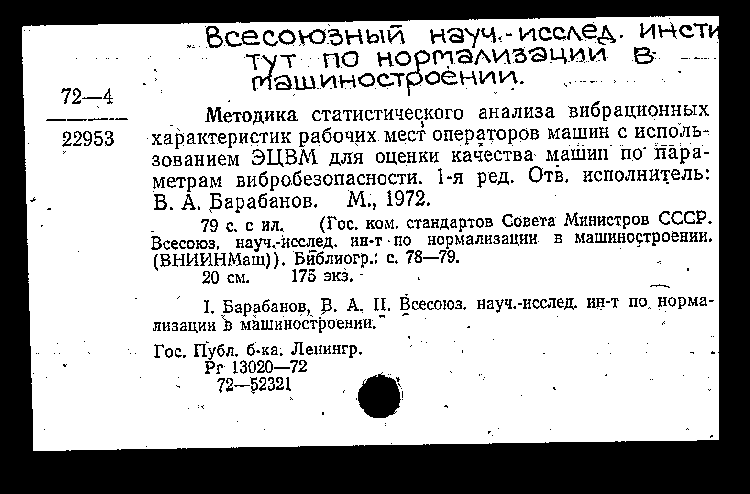 Всесоюзный науч.-исслед. институт по нормализации в машиностроении.

72—4
22953

Методика статистического анализа вибрационных характеристик рабочих мест операторов машин с использованием ЭЦВМ для оценки качества машип по параметрам вибробезопасности. 1-я ред. Отв. исполнитель: В. А. Барабанов. М., 1972.

79 с. с ил. (Гос. ком. стандартов Совета Министров СССР. Всесоюз. науч.-исслед. ин-т по нормализации в машиностроении. (ВНИИНМаш)). Библиогр.: с. 78—79.
20 см. 175 экз.

I. Барабанов, В. А. II. Всесоюз. науч.-исслед. ин-т по нормализации в машиностроении.

Гос. Публ. б-ка. Ленингр.
Рг 13020—72
72—52321